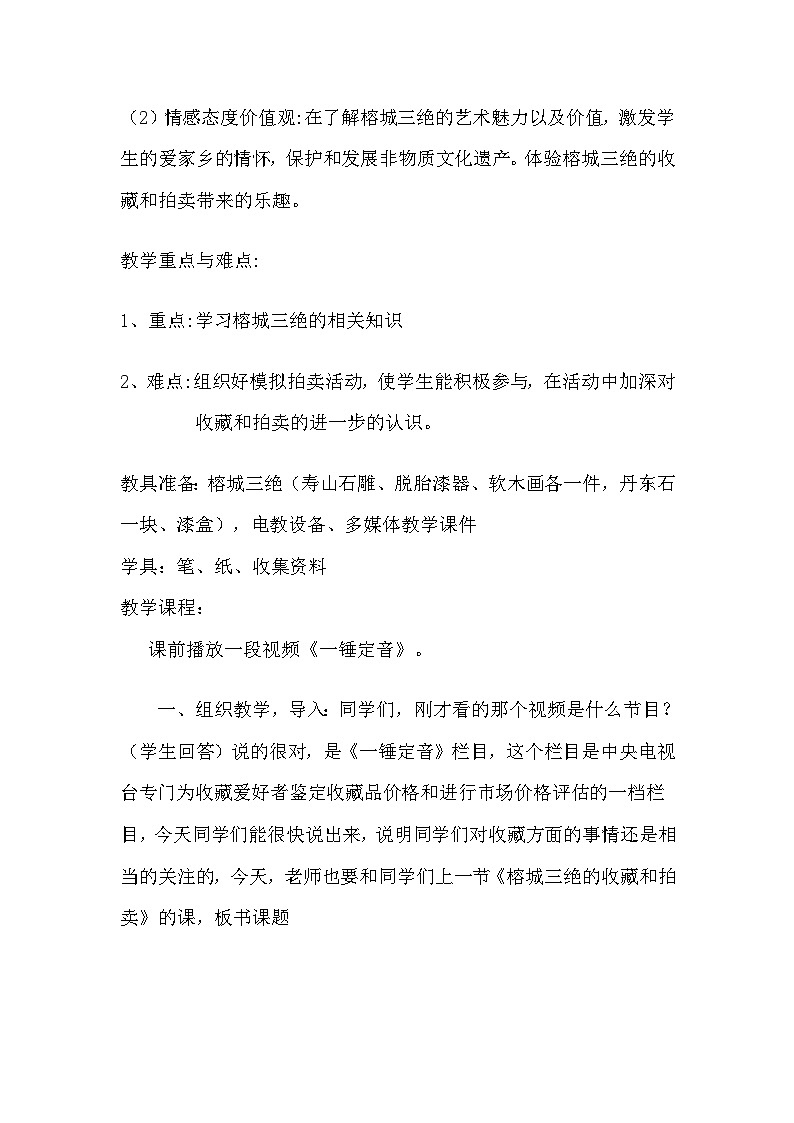 （2）情感态度价值观:在了解榕城三绝的艺术魅力以及价值，激发学生的爱家乡的情怀，保护和发展非物质文化遗产。体验榕城三绝的收藏和拍卖带来的乐趣。

教学重点与难点:

1、重点:学习榕城三绝的相关知识

2、难点:组织好模拟拍卖活动，使学生能积极参与，在活动中加深对收藏和拍卖的进一步的认识。

教具准备: 榕城三绝（寿山石雕、脱胎漆器、软木画各一件，丹东石一块、漆盒），电教设备、多媒体教学课件

学具：笔、纸、收集资料

教学课程：

课前播放一段视频《一锤定音》。

一、组织教学，导入：同学们，刚才看的那个视频是什么节目？（学生回答）说的很对，是《一锤定音》栏目，这个栏目是中央电视台专门为收藏爱好者鉴定收藏品价格和进行市场价格评估的一档栏目，今天同学们能很快说出来，说明同学们对收藏方面的事情还是相当的关注的，今天，老师也要和同学们上一节《榕城三绝的收藏和拍卖》的课，板书课题